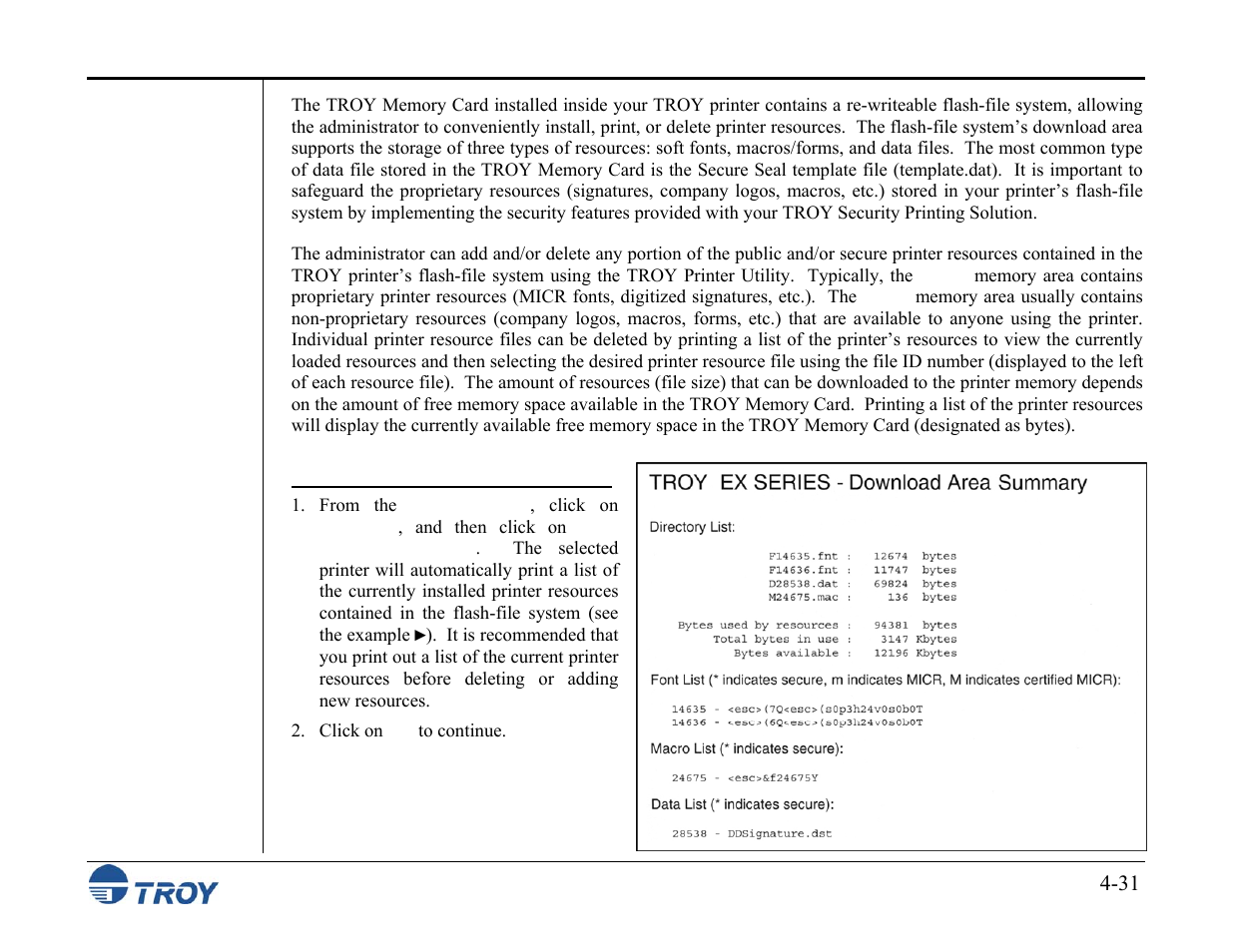 The TROY Memory Card installed inside your TROY printer contains a re-writeable flash-file system, allowing the administrator to conveniently install, print, or delete printer resources. The flash-file system's download area supports the storage of three types of resources: soft fonts, macros/forms, and data files. The most common type of data file stored in the TROY Memory Card is the Secure Seal template file (template.dat). It is important to safeguard the proprietary resources (signatures, company logos, macros, etc.) stored in your printer's flash-file system by implementing the security features provided with your TROY Security Printing Solution.

The administrator can add and/or delete any portion of the public and/or secure printer resources contained in the TROY printer's flash-file system using the TROY Printer Utility. Typically, the memory area contains proprietary printer resources (MICR fonts, digitized signatures, etc.). The memory area usually contains non-proprietary resources (company logos, macros, forms, etc.) that are available to anyone using the printer. Individual printer resource files can be deleted by printing a list of the printer's resources to view the currently loaded resources and then selecting the desired printer resource file using the file ID number (displayed to the left of each resource file). The amount of resources (file size) that can be downloaded to the printer memory depends on the amount of free memory space available in the TROY Memory Card. Printing a list of the printer resources will display the currently available free memory space in the TROY Memory Card (designated as bytes).

1. From the , click on , and then click on . The selected printer will automatically print a list of the currently installed printer resources contained in the flash-file system (see the example ►). It is recommended that you print out a list of the current printer resources before deleting or adding new resources.

2. Click on to continue.

TROY EX SERIES - Download Area Summary

Directory List:

F14635.fnt : 12674 bytes
F14636.fnt : 11747 bytes
D28538.dat : 69824 bytes
M24675.mac : 136 bytes

Bytes used by resources : 94381 bytes
Total bytes in use : 3147 Kbytes
Bytes available : 12196 Kbytes

Font List (* indicates secure, m indicates MICR, M indicates certified MICR):

14635 - <esc>(7Q<esc>(s0p3h24v0s0b0T
14636 - <esc>(6Q<esc>(s0p3h24v0s0b0T

Macro List (* indicates secure):

24675 - <esc>&f24675Y

Data List (* indicates secure):

28538 - DDSignature.dst

TROY

4-31